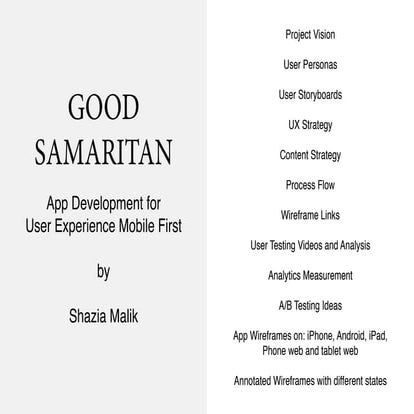 GOOD SAMARITAN

App Development for User Experience Mobile First

by

Shazia Malik

Project Vision

User Personas

User Storyboards

UX Strategy

Content Strategy

Process Flow

Wireframe Links

User Testing Videos and Analysis

Analytics Measurement

A/B Testing Ideas

App Wireframes on: iPhone, Android, iPad, Phone web and tablet web

Annotated Wireframes with different states